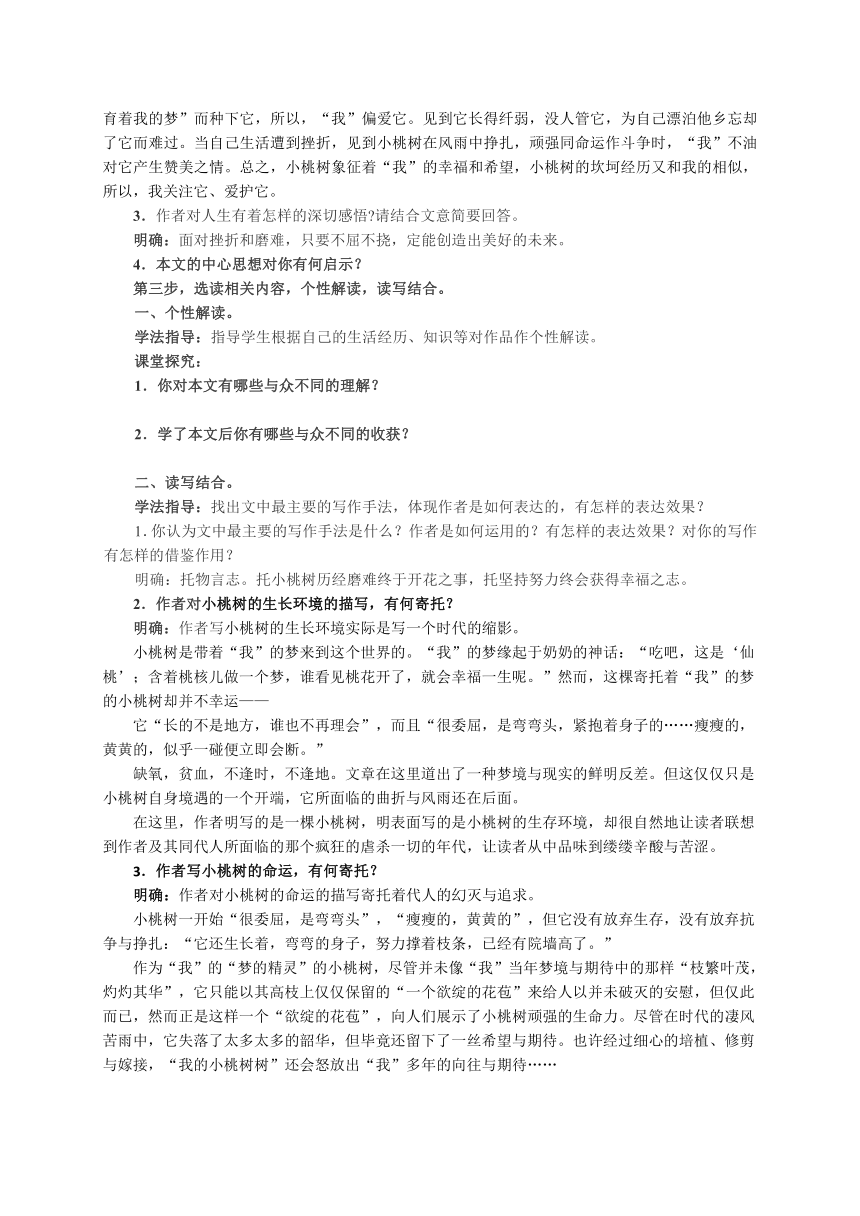 育着我的梦”而种下它，所以，“我”偏爱它。见到它长得纤弱，没人管它，为自己漂泊他乡忘却了它而难过。当自己生活遭到挫折，见到小桃树在风雨中挣扎，顽强同命运作斗争时，“我”不油对它产生赞美之情。总之，小桃树象征着“我”的幸福和希望，小桃树的坎坷经历又和我的相似，所以，我关注它、爱护它。

3．作者对人生有着怎样的深切感悟?请结合文意简要回答。

明确：面对挫折和磨难，只要不屈不挠，定能创造出美好的未来。

4．本文的中心思想对你有何启示？

第三步，选读相关内容，个性解读，读写结合。

一、个性解读。

学法指导：指导学生根据自己的生活经历、知识等对作品作个性解读。

课堂探究：

1．你对本文有哪些与众不同的理解？

2．学了本文后你有哪些与众不同的收获？

二、读写结合。

学法指导：找出文中最主要的写作手法，体现作者是如何表达的，有怎样的表达效果？

1. 你认为文中最主要的写作手法是什么？作者是如何运用的？有怎样的表达效果？对你的写作有怎样的借鉴作用？

明确：托物言志。托小桃树历经磨难终于开花之事，托坚持努力终会获得幸福之志。

2．作者对小桃树的生长环境的描写，有何寄托？

明确：作者写小桃树的生长环境实际是写一个时代的缩影。

小桃树是带着“我”的梦来到这个世界的。“我”的梦缘起于奶奶的神话：“吃吧，这是‘仙桃’；含着桃核儿做一个梦，谁看见桃花开了，就会幸福一生呢。”然而，这棵寄托着“我”的梦的小桃树却并不幸运——

它“长的不是地方，谁也不再理会”，而且“很委屈，是弯弯头，紧抱着身子的……瘦瘦的，黄黄的，似乎一碰便立即会断。”

缺氧，贫血，不逢时，不逢地。文章在这里道出了一种梦境与现实的鲜明反差。但这仅仅只是小桃树自身境遇的一个开端，它所面临的曲折与风雨还在后面。

在这里，作者明写的是一棵小桃树，明表面写的是小桃树的生存环境，却很自然地让读者联想到作者及其同代人所面临的那个疯狂的虐杀一切的年代，让读者从中品味到缕缕辛酸与苦涩。

3．作者写小桃树的命运，有何寄托？

明确：作者对小桃树的命运的描写寄托着代人的幻灭与追求。

小桃树一开始“很委屈，是弯弯头”，“瘦瘦的，黄黄的”，但它没有放弃生存，没有放弃抗争与挣扎：“它还生长着，弯弯的身子，努力撑着枝条，已经有院墙高了。”

作为“我”的“梦的精灵”的小桃树，尽管并未像“我”当年梦境与期待中的那样“枝繁叶茂，灼灼其华”，它只能以其高枝上仅仅保留的“一个欲绽的花苞”来给人以并未破灭的安慰，但仅此而已，然而正是这样一个“欲绽的花苞”，向人们展示了小桃树顽强的生命力。尽管在时代的凄风苦雨中，它失落了太多太多的韶华，但毕竟还留下了一丝希望与期待。也许经过细心的培植、修剪与嫁接，“我的小桃树树”还会怒放出“我”多年的向往与期待……